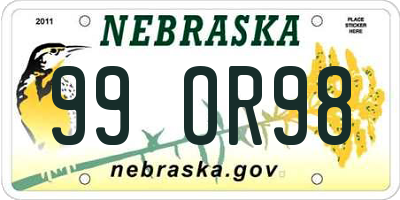 2011

NEBRASKA

PLACE STICKER HERE

99 OR98

nebraska.gov